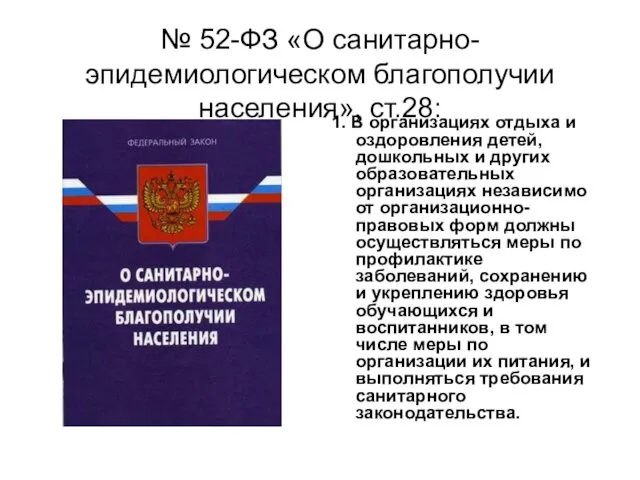 № 52-ФЗ «О санитарно-эпидемиологическом благополучии населения», ст.28:

ФЕДЕРАЛЬНЫЙ ЗАКОН

О САНИТАРНО-ЭПИДЕМИОЛОГИЧЕСКОМ БЛАГОПОЛУЧИИ НАСЕЛЕНИЯ

1. В организациях отдыха и оздоровления детей, дошкольных и других образовательных организациях независимо от организационно-правовых форм должны осуществляться меры по профилактике заболеваний, сохранению и укреплению здоровья обучающихся и воспитанников, в том числе меры по организации их питания, и выполняться требования санитарного законодательства.